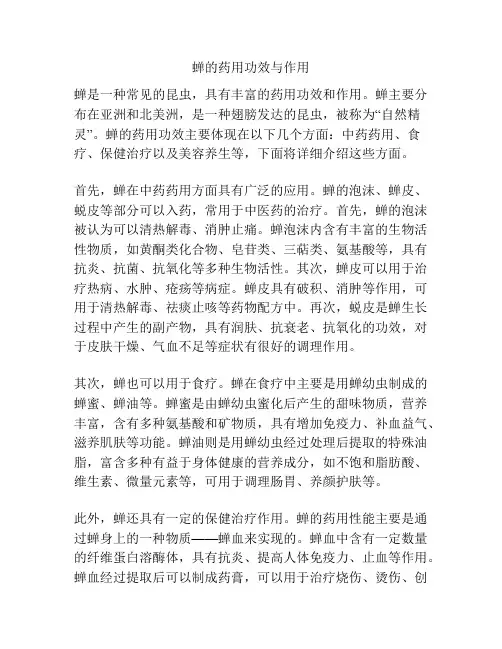 蝉的药用功效与作用

蝉是一种常见的昆虫，具有丰富的药用功效和作用。蝉主要分布在亚洲和北美洲，是一种翅膀发达的昆虫，被称为“自然精灵”。蝉的药用功效主要体现在以下几个方面：中药药用、食疗、保健治疗以及美容养生等，下面将详细介绍这些方面。

首先，蝉在中药药用方面具有广泛的应用。蝉的泡沫、蝉皮、蜕皮等部分可以入药，常用于中医药的治疗。首先，蝉的泡沫被认为可以清热解毒、消肿止痛。蝉泡沫内含有丰富的生物活性物质，如黄酮类化合物、皂苷类、三萜类、氨基酸等，具有抗炎、抗菌、抗氧化等多种生物活性。其次，蝉皮可以用于治疗热病、水肿、疮疡等病症。蝉皮具有破积、消肿等作用，可用于清热解毒、祛痰止咳等药物配方中。再次，蜕皮是蝉生长过程中产生的副产物，具有润肤、抗衰老、抗氧化的功效，对于皮肤干燥、气血不足等症状有很好的调理作用。

其次，蝉也可以用于食疗。蝉在食疗中主要是用蝉幼虫制成的蝉蜜、蝉油等。蝉蜜是由蝉幼虫蜜化后产生的甜味物质，营养丰富，含有多种氨基酸和矿物质，具有增加免疫力、补血益气、滋养肌肤等功能。蝉油则是用蝉幼虫经过处理后提取的特殊油脂，富含多种有益于身体健康的营养成分，如不饱和脂肪酸、维生素、微量元素等，可用于调理肠胃、养颜护肤等。

此外，蝉还具有一定的保健治疗作用。蝉的药用性能主要是通过蝉身上的一种物质——蝉血来实现的。蝉血中含有一定数量的纤维蛋白溶酶体，具有抗炎、提高人体免疫力、止血等作用。蝉血经过提取后可以制成药膏，可以用于治疗烧伤、烫伤、创